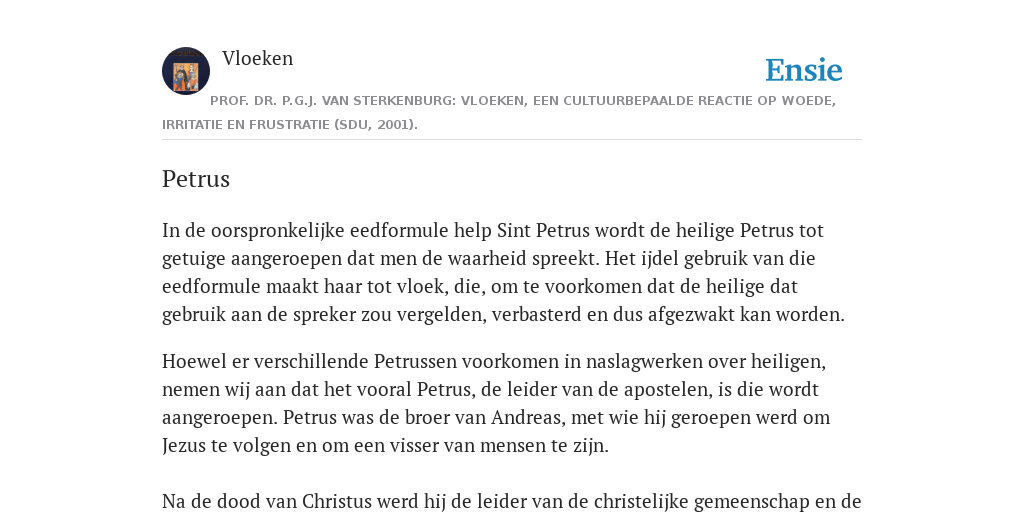 Vloeken

Ensie

PROF. DR. P.G.J. VAN STERKENBURG: VLOEKEN, EEN CULTUURBEPAALDE REACTIE OP WOEDE, IRRITATIE EN FRUSTRATIE (SDU, 2001).

Petrus

In de oorspronkelijke eedformule help Sint Petrus wordt de heilige Petrus tot getuige aangeroepen dat men de waarheid spreekt. Het ijdel gebruik van die eedformule maakt haar tot vloek, die, om te voorkomen dat de heilige dat gebruik aan de spreker zou vergelden, verbasterd en dus afgezwakt kan worden.

Hoewel er verschillende Petrussen voorkomen in naslagwerken over heiligen, nemen wij aan dat het vooral Petrus, de leider van de apostelen, is die wordt aangeroepen. Petrus was de broer van Andreas, met wie hij geroepen werd om Jezus te volgen en om een visser van mensen te zijn.

Na de dood van Christus werd hij de leider van de christelijke gemeenschap en de